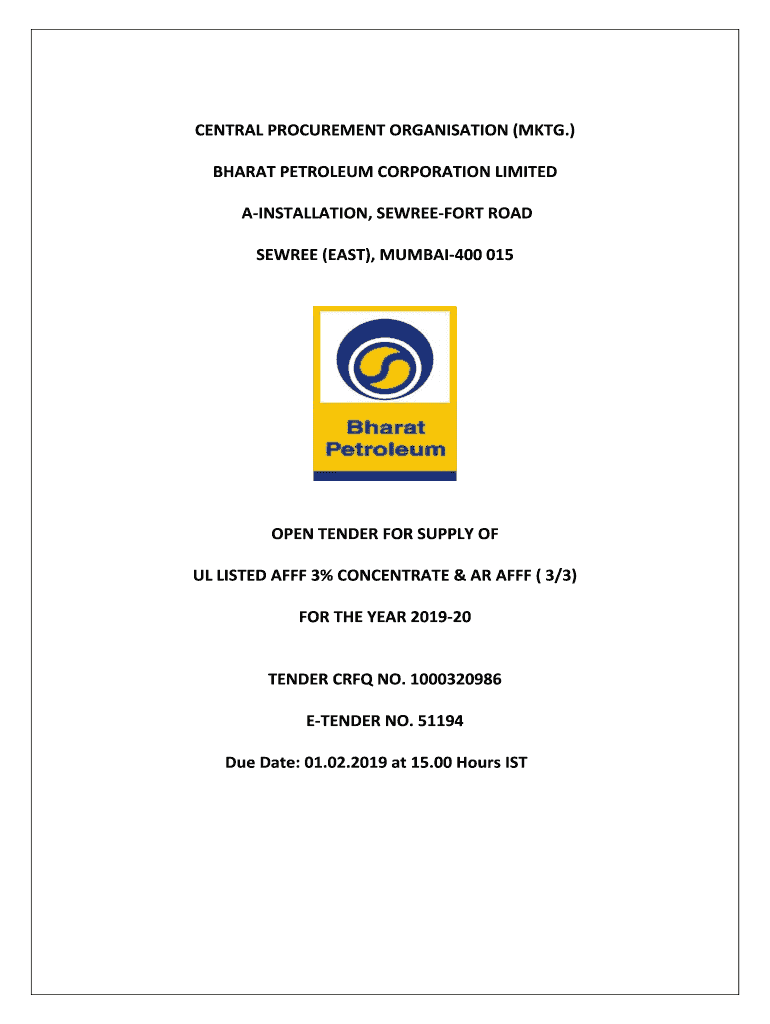 CENTRAL PROCUREMENT ORGANISATION (MKTG.)

BHARAT PETROLEUM CORPORATION LIMITED

A-INSTALLATION, SEWREE-FORT ROAD

SEWREE (EAST), MUMBAI-400 015

Bharat Petroleum

OPEN TENDER FOR SUPPLY OF

UL LISTED AFFF 3% CONCENTRATE & AR AFFF ( 3/3)

FOR THE YEAR 2019-20

TENDER CRFQ NO. 1000320986

E-TENDER NO. 51194

Due Date: 01.02.2019 at 15.00 Hours IST